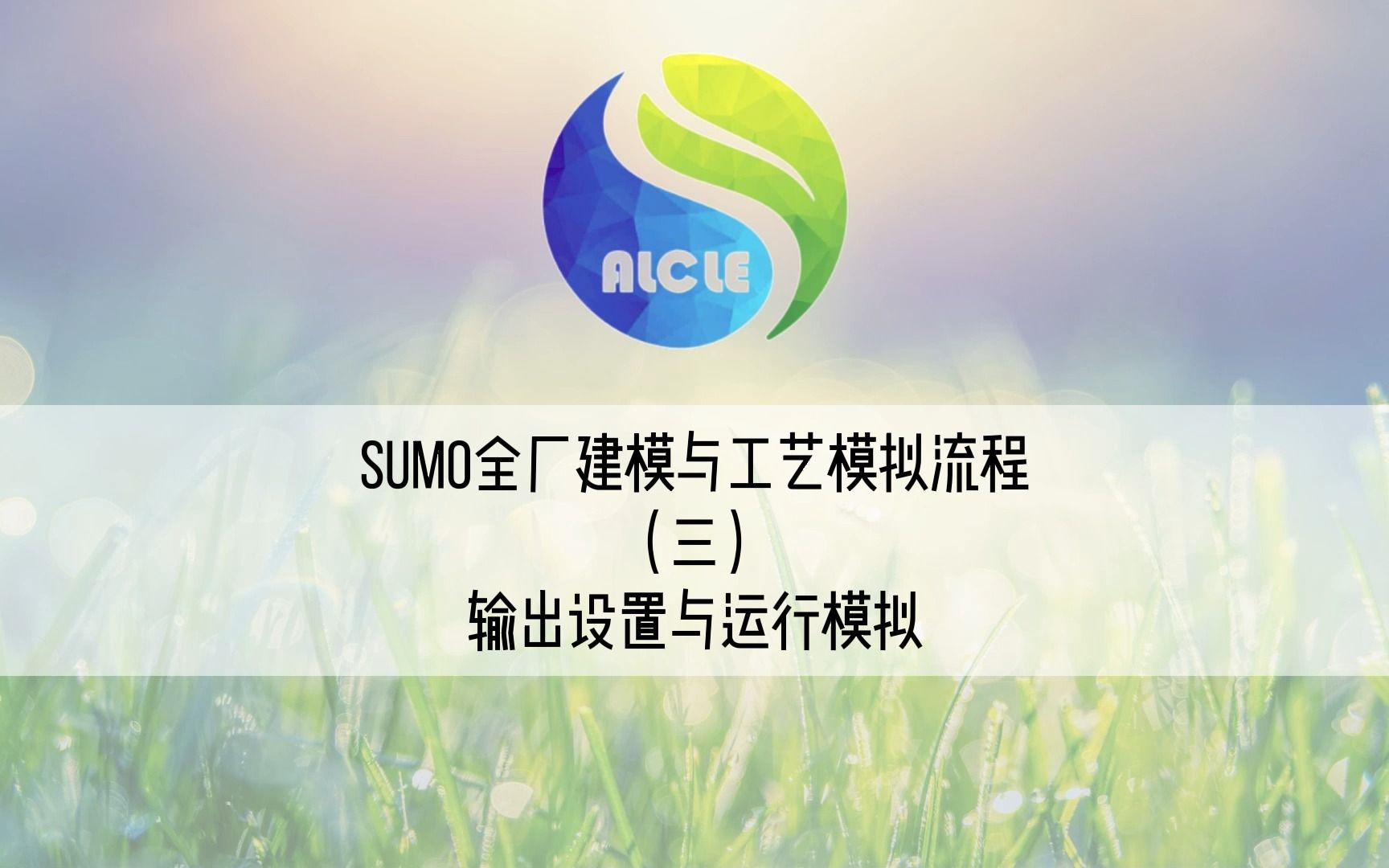 ALCLE

SUMO全厂建模与工艺模拟流程
（三）
输出设置与运行模拟